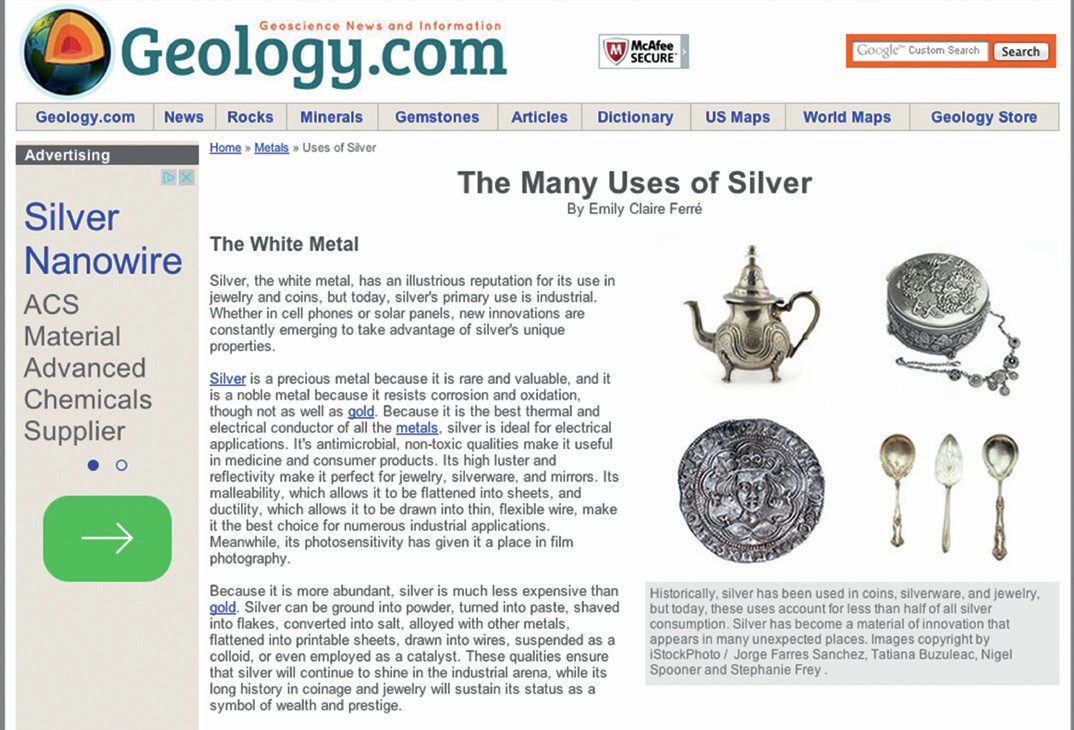 Geoscience News and Information
Geology.com

McAfee SECURE

Google™ Custom Search
Search

Geology.com | News | Rocks | Minerals | Gemstones | Articles | Dictionary | US Maps | World Maps | Geology Store

Advertising

Silver Nanowire
ACS Material
Advanced Chemicals Supplier

Home » Metals » Uses of Silver

The Many Uses of Silver
By Emily Claire Ferré

The White Metal

Silver, the white metal, has an illustrious reputation for its use in jewelry and coins, but today, silver's primary use is industrial. Whether in cell phones or solar panels, new innovations are constantly emerging to take advantage of silver's unique properties.

Silver is a precious metal because it is rare and valuable, and it is a noble metal because it resists corrosion and oxidation, though not as well as gold. Because it is the best thermal and electrical conductor of all the metals, silver is ideal for electrical applications. It's antimicrobial, non-toxic qualities make it useful in medicine and consumer products. Its high luster and reflectivity make it perfect for jewelry, silverware, and mirrors. Its malleability, which allows it to be flattened into sheets, and ductility, which allows it to be drawn into thin, flexible wire, make it the best choice for numerous industrial applications. Meanwhile, its photosensitivity has given it a place in film photography.

Because it is more abundant, silver is much less expensive than gold. Silver can be ground into powder, turned into paste, shaved into flakes, converted into salt, alloyed with other metals, flattened into printable sheets, drawn into wires, suspended as a colloid, or even employed as a catalyst. These qualities ensure that silver will continue to shine in the industrial arena, while its long history in coinage and jewelry will sustain its status as a symbol of wealth and prestige.

Historically, silver has been used in coins, silverware, and jewelry, but today, these uses account for less than half of all silver consumption. Silver has become a material of innovation that appears in many unexpected places. Images copyright by iStockPhoto / Jorge Farres Sanchez, Tatiana Buzuleac, Nigel Spooner and Stephanie Frey .